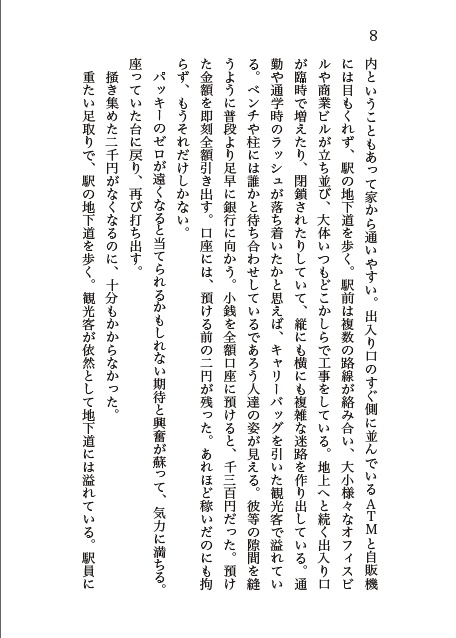 8

内ということもあって家から通いやすい。出入り口のすぐ側に並んでいるATMと自販機には目もくれず、駅の地下道を歩く。駅前は複数の路線が絡み合い、大小様々なオフィスビルや商業ビルが立ち並び、大体いつもどこかしらで工事をしている。地上へと続く出入り口が臨時で増えたり、閉鎖されたりしていて、縦にも横にも複雑な迷路を作り出している。通勤や通学時のラッシュが落ち着いたかと思えば、キャリーバッグを引いた観光客で溢れている。ベンチや柱には誰かと待ち合わせしているであろう人達の姿が見える。彼等の隙間を縫うように普段より足早に銀行に向かう。小銭を全額口座に預けると、千三百円だった。預けた金額を即刻全額引き出す。口座には、預ける前の二円が残った。あれほど稼いだのにも拘らず、もうそれだけしかない。

パッキーのゼロが遠くなると当てられるかもしれない期待と興奮が蘇って、気力に満ちる。座っていた台に戻り、再び打ち出す。

掻き集めた二千円がなくなるのに、十分もかからなかった。

重たい足取りで、駅の地下道を歩く。観光客が依然として地下道には溢れている。駅員に